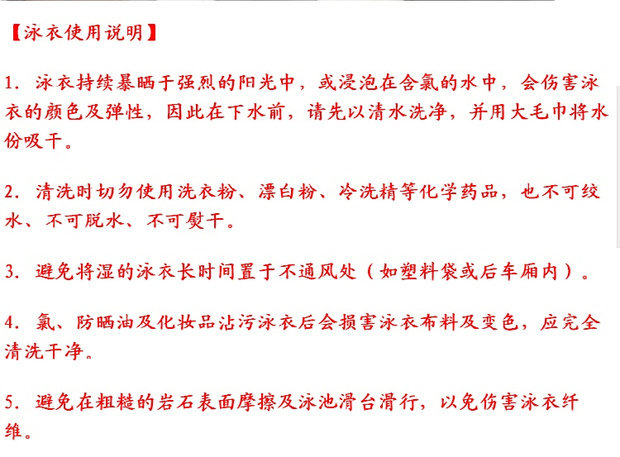 【泳衣使用说明】

1. 泳衣持续暴晒于强烈的阳光中，或浸泡在含氯的水中，会伤害泳衣的颜色及弹性，因此在下水前，请先以清水洗净，并用大毛巾将水份吸干。

2. 清洗时切勿使用洗衣粉、漂白粉、冷洗精等化学药品，也不可绞水、不可脱水、不可熨干。

3. 避免将湿的泳衣长时间置于不通风处（如塑料袋或后车厢内）。

4. 氯、防晒油及化妆品沾污泳衣后会损害泳衣布料及变色，应完全清洗干净。

5. 避免在粗糙的岩石表面摩擦及泳池滑台滑行，以免伤害泳衣纤维。